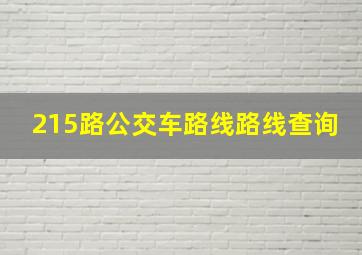 215路公交车路线路线查询